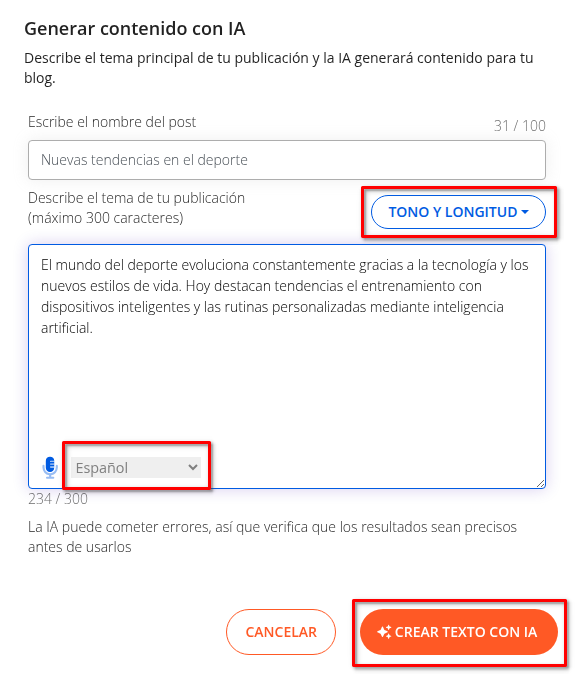 Generar contenido con IA

Describe el tema principal de tu publicación y la IA generará contenido para tu blog.

Escribe el nombre del post

31 / 100

Nuevas tendencias en el deporte

Describe el tema de tu publicación (máximo 300 caracteres)

TONO Y LONGITUD

El mundo del deporte evoluciona constantemente gracias a la tecnología y los nuevos estilos de vida. Hoy destacan tendencias el entrenamiento con dispositivos inteligentes y las rutinas personalizadas mediante inteligencia artificial.

Español

234 / 300

La IA puede cometer errores, así que verifica que los resultados sean precisos antes de usarlos

CANCELAR

CREAR TEXTO CON IA